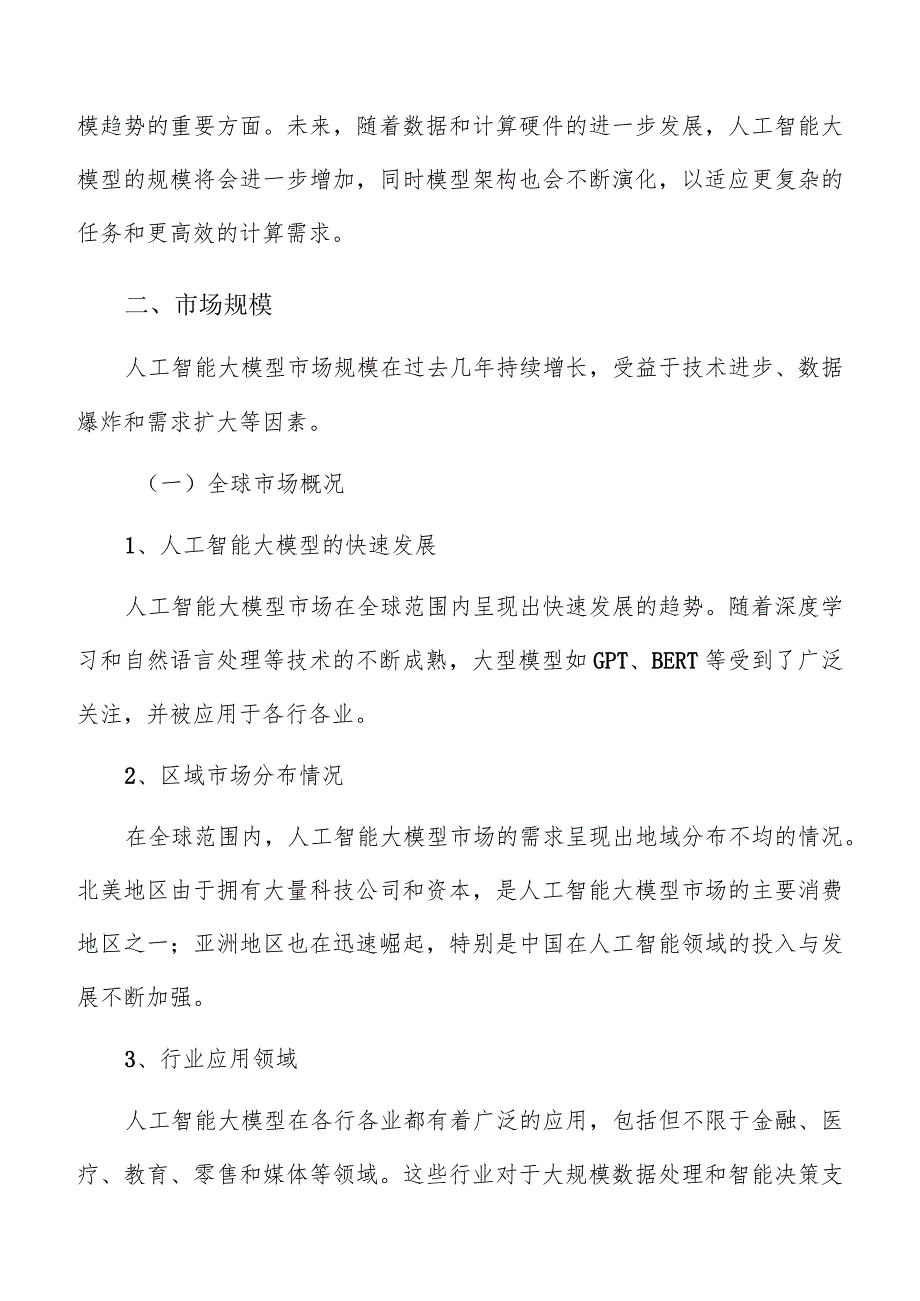 模趋势的重要方面。未来，随着数据和计算硬件的进一步发展，人工智能大模型的规模将会进一步增加，同时模型架构也会不断演化，以适应更复杂的任务和更高效的计算需求。

二、市场规模

人工智能大模型市场规模在过去几年持续增长，受益于技术进步、数据爆炸和需求扩大等因素。

（一）全球市场概况

1、人工智能大模型的快速发展

人工智能大模型市场在全球范围内呈现出快速发展的趋势。随着深度学习和自然语言处理等技术的不断成熟，大型模型如GPT、BERT等受到了广泛关注，并被应用于各行各业。

2、区域市场分布情况

在全球范围内，人工智能大模型市场的需求呈现出地域分布不均的情况。北美地区由于拥有大量科技公司和资本，是人工智能大模型市场的主要消费地区之一；亚洲地区也在迅速崛起，特别是中国在人工智能领域的投入与发展不断加强。

3、行业应用领域

人工智能大模型在各行各业都有着广泛的应用，包括但不限于金融、医疗、教育、零售和媒体等领域。这些行业对于大规模数据处理和智能决策支